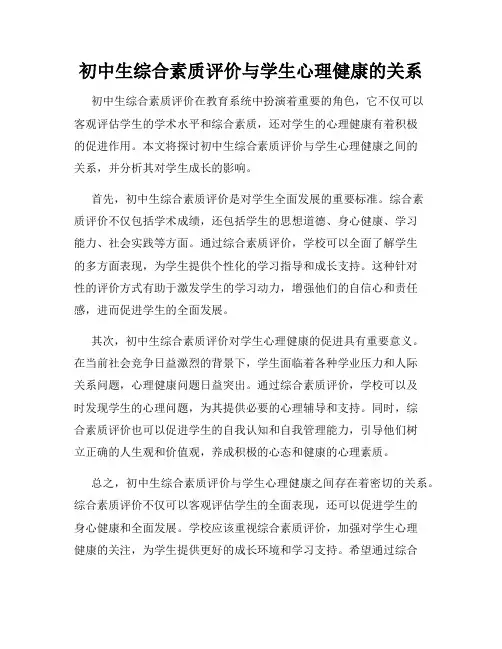 初中生综合素质评价与学生心理健康的关系

初中生综合素质评价在教育系统中扮演着重要的角色，它不仅可以客观评估学生的学术水平和综合素质，还对学生的心理健康有着积极的促进作用。本文将探讨初中生综合素质评价与学生心理健康之间的关系，并分析其对学生成长的影响。

首先，初中生综合素质评价是对学生全面发展的重要标准。综合素质评价不仅包括学术成绩，还包括学生的思想道德、身心健康、学习能力、社会实践等方面。通过综合素质评价，学校可以全面了解学生的多方面表现，为学生提供个性化的学习指导和成长支持。这种针对性的评价方式有助于激发学生的学习动力，增强他们的自信心和责任感，进而促进学生的全面发展。

其次，初中生综合素质评价对学生心理健康的促进具有重要意义。在当前社会竞争日益激烈的背景下，学生面临着各种学业压力和人际关系问题，心理健康问题日益突出。通过综合素质评价，学校可以及时发现学生的心理问题，为其提供必要的心理辅导和支持。同时，综合素质评价也可以促进学生的自我认知和自我管理能力，引导他们树立正确的人生观和价值观，养成积极的心态和健康的心理素质。

总之，初中生综合素质评价与学生心理健康之间存在着密切的关系。综合素质评价不仅可以客观评估学生的全面表现，还可以促进学生的身心健康和全面发展。学校应该重视综合素质评价，加强对学生心理健康的关注，为学生提供更好的成长环境和学习支持。希望通过综合